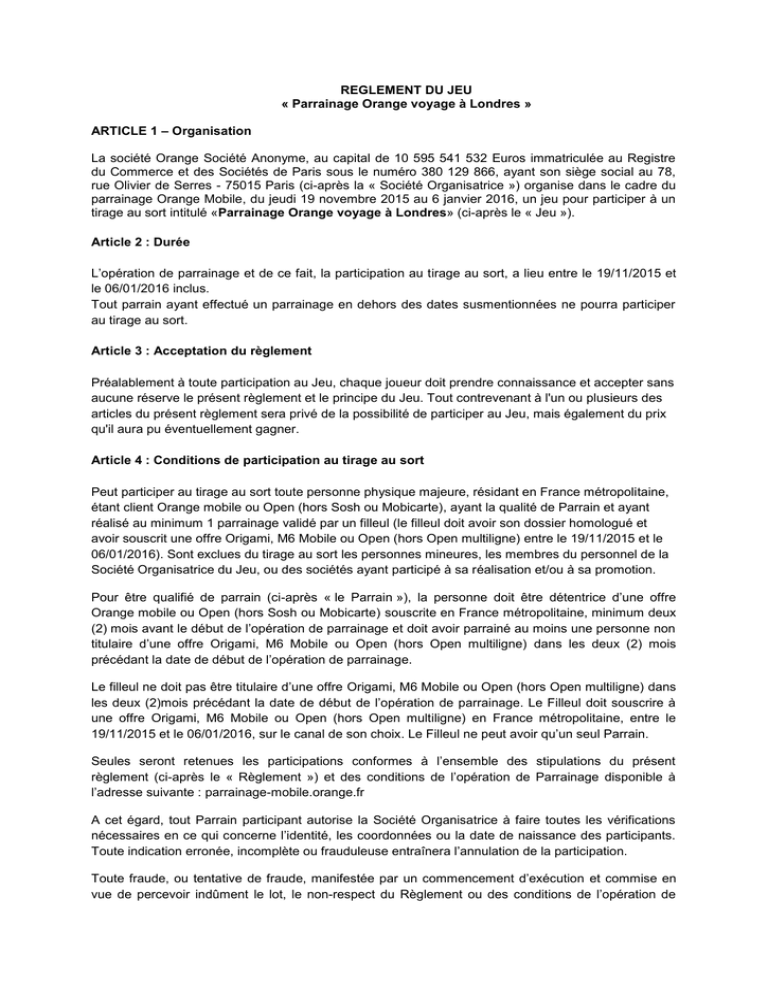 REGLEMENT DU JEU
« Parrainage Orange voyage à Londres »

ARTICLE 1 – Organisation

La société Orange Société Anonyme, au capital de 10 595 541 532 Euros immatriculée au Registre du Commerce et des Sociétés de Paris sous le numéro 380 129 866, ayant son siège social au 78, rue Olivier de Serres - 75015 Paris (ci-après la « Société Organisatrice ») organise dans le cadre du parrainage Orange Mobile, du jeudi 19 novembre 2015 au 6 janvier 2016, un jeu pour participer à un tirage au sort intitulé «Parrainage Orange voyage à Londres» (ci-après le « Jeu »).

Article 2 : Durée

L'opération de parrainage et de ce fait, la participation au tirage au sort, a lieu entre le 19/11/2015 et le 06/01/2016 inclus.
Tout parrain ayant effectué un parrainage en dehors des dates susmentionnées ne pourra participer au tirage au sort.

Article 3 : Acceptation du règlement

Préalablement à toute participation au Jeu, chaque joueur doit prendre connaissance et accepter sans aucune réserve le présent règlement et le principe du Jeu. Tout contrevenant à l'un ou plusieurs des articles du présent règlement sera privé de la possibilité de participer au Jeu, mais également du prix qu'il aura pu éventuellement gagner.

Article 4 : Conditions de participation au tirage au sort

Peut participer au tirage au sort toute personne physique majeure, résidant en France métropolitaine, étant client Orange mobile ou Open (hors Sosh ou Mobicarte), ayant la qualité de Parrain et ayant réalisé au minimum 1 parrainage validé par un filleul (le filleul doit avoir son dossier homologué et avoir souscrit une offre Origami, M6 Mobile ou Open (hors Open multiligne) entre le 19/11/2015 et le 06/01/2016). Sont exclues du tirage au sort les personnes mineures, les membres du personnel de la Société Organisatrice du Jeu, ou des sociétés ayant participé à sa réalisation et/ou à sa promotion.

Pour être qualifié de parrain (ci-après « le Parrain »), la personne doit être détentrice d'une offre Orange mobile ou Open (hors Sosh ou Mobicarte) souscrite en France métropolitaine, minimum deux (2) mois avant le début de l'opération de parrainage et doit avoir parrainé au moins une personne non titulaire d'une offre Origami, M6 Mobile ou Open (hors Open multiligne) dans les deux (2) mois précédant la date de début de l'opération de parrainage.

Le filleul ne doit pas être titulaire d'une offre Origami, M6 Mobile ou Open (hors Open multiligne) dans les deux (2)mois précédant la date de début de l'opération de parrainage. Le Filleul doit souscrire à une offre Origami, M6 Mobile ou Open (hors Open multiligne) en France métropolitaine, entre le 19/11/2015 et le 06/01/2016, sur le canal de son choix. Le Filleul ne peut avoir qu'un seul Parrain.

Seules seront retenues les participations conformes à l'ensemble des stipulations du présent règlement (ci-après le « Règlement ») et des conditions de l'opération de Parrainage disponible à l'adresse suivante : parrainage-mobile.orange.fr

A cet égard, tout Parrain participant autorise la Société Organisatrice à faire toutes les vérifications nécessaires en ce qui concerne l'identité, les coordonnées ou la date de naissance des participants. Toute indication erronée, incomplète ou frauduleuse entraînera l'annulation de la participation.

Toute fraude, ou tentative de fraude, manifestée par un commencement d'exécution et commise en vue de percevoir indûment le lot, le non-respect du Règlement ou des conditions de l'opération de